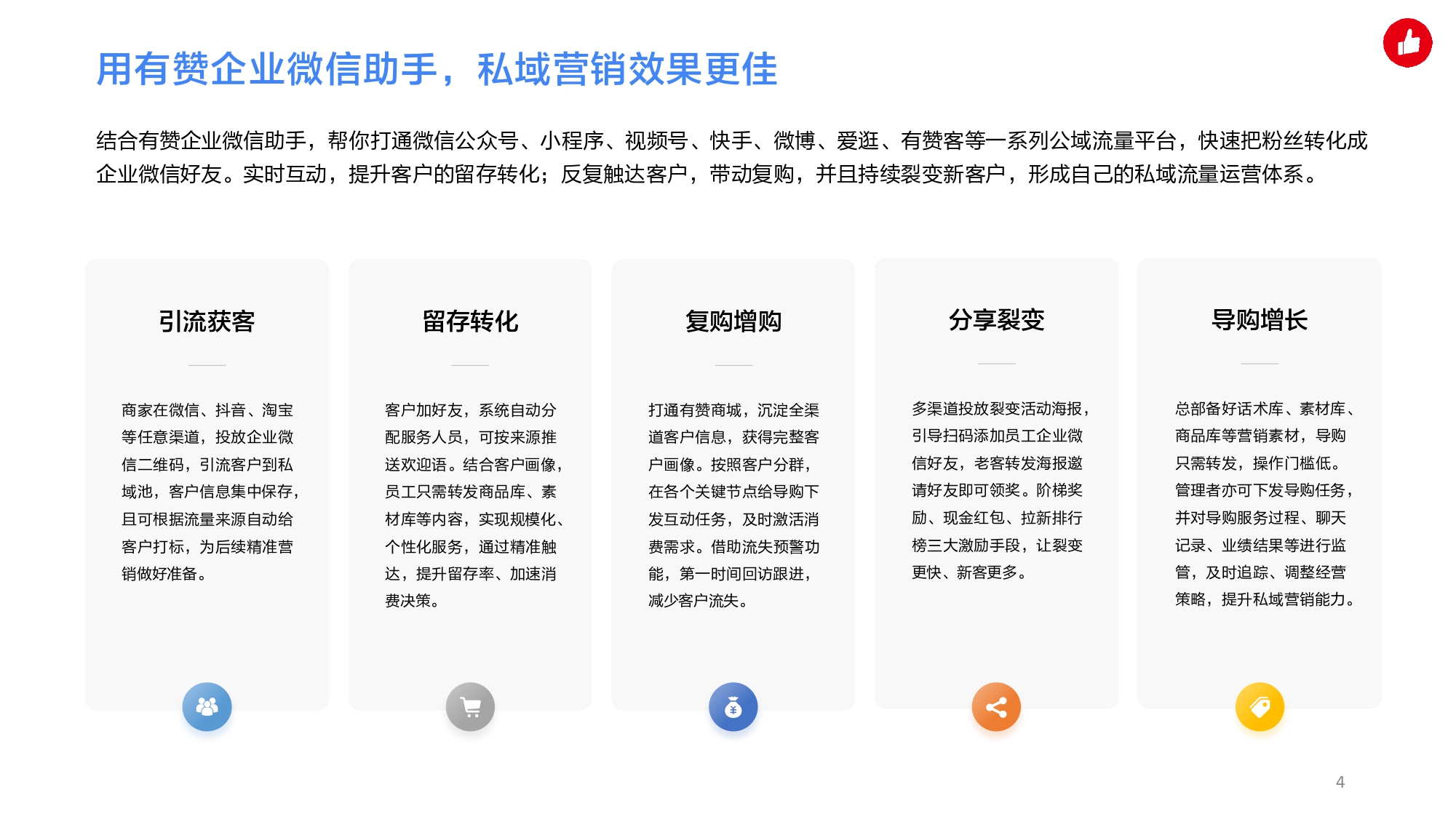 用有赞企业微信助手，私域营销效果更佳

结合有赞企业微信助手，帮你打通微信公众号、小程序、视频号、快手、微博、爱逛、有赞客等一系列公域流量平台，快速把粉丝转化成企业微信好友。实时互动，提升客户的留存转化；反复触达客户，带动复购，并且持续裂变新客户，形成自己的私域流量运营体系。

引流获客

商家在微信、抖音、淘宝等任意渠道，投放企业微信二维码，引流客户到私域池，客户信息集中保存，且可根据流量来源自动给客户打标，为后续精准营销做好准备。

留存转化

客户加好友，系统自动分配服务人员，可按来源推送欢迎语。结合客户画像，员工只需转发商品库、素材库等内容，实现规模化、个性化服务，通过精准触达，提升留存率、加速消费决策。

复购增购

打通有赞商城，沉淀全渠道客户信息，获得完整客户画像。按照客户分群，在各个关键节点给导购下发互动任务，及时激活消费需求。借助流失预警功能，第一时间回访跟进，减少客户流失。

分享裂变

多渠道投放裂变活动海报，引导扫码添加员工企业微信好友，老客转发海报邀请好友即可领奖。阶梯奖励、现金红包、拉新排行榜三大激励手段，让裂变更快、新客更多。

导购增长

总部备好话术库、素材库、商品库等营销素材，导购只需转发，操作门槛低。管理者亦可下发导购任务，并对导购服务过程、聊天记录、业绩结果等进行监管，及时追踪、调整经营策略，提升私域营销能力。

4